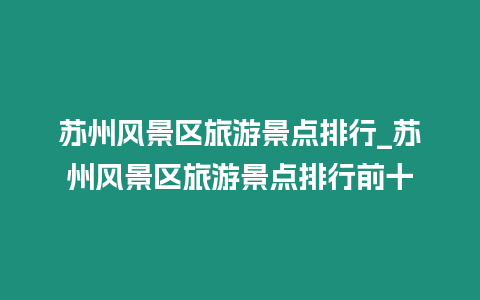 苏州风景区旅游景点排行_苏州风景区旅游景点排行前十